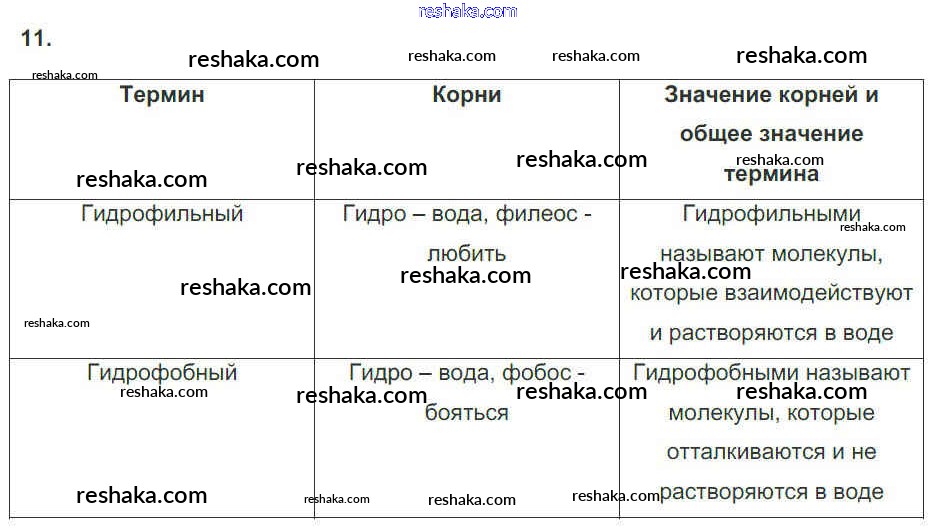 11.

| Термин | Корни | Значение корней и общее значение термина |
|---|---|---|
| Гидрофильный | Гидро – вода, филеос - любить | Гидрофильными называют молекулы, которые взаимодействуют и растворяются в воде |
| Гидрофобный | Гидро – вода, фобос - бояться | Гидрофобными называют молекулы, которые отталкиваются и не растворяются в воде |

reshaka.com